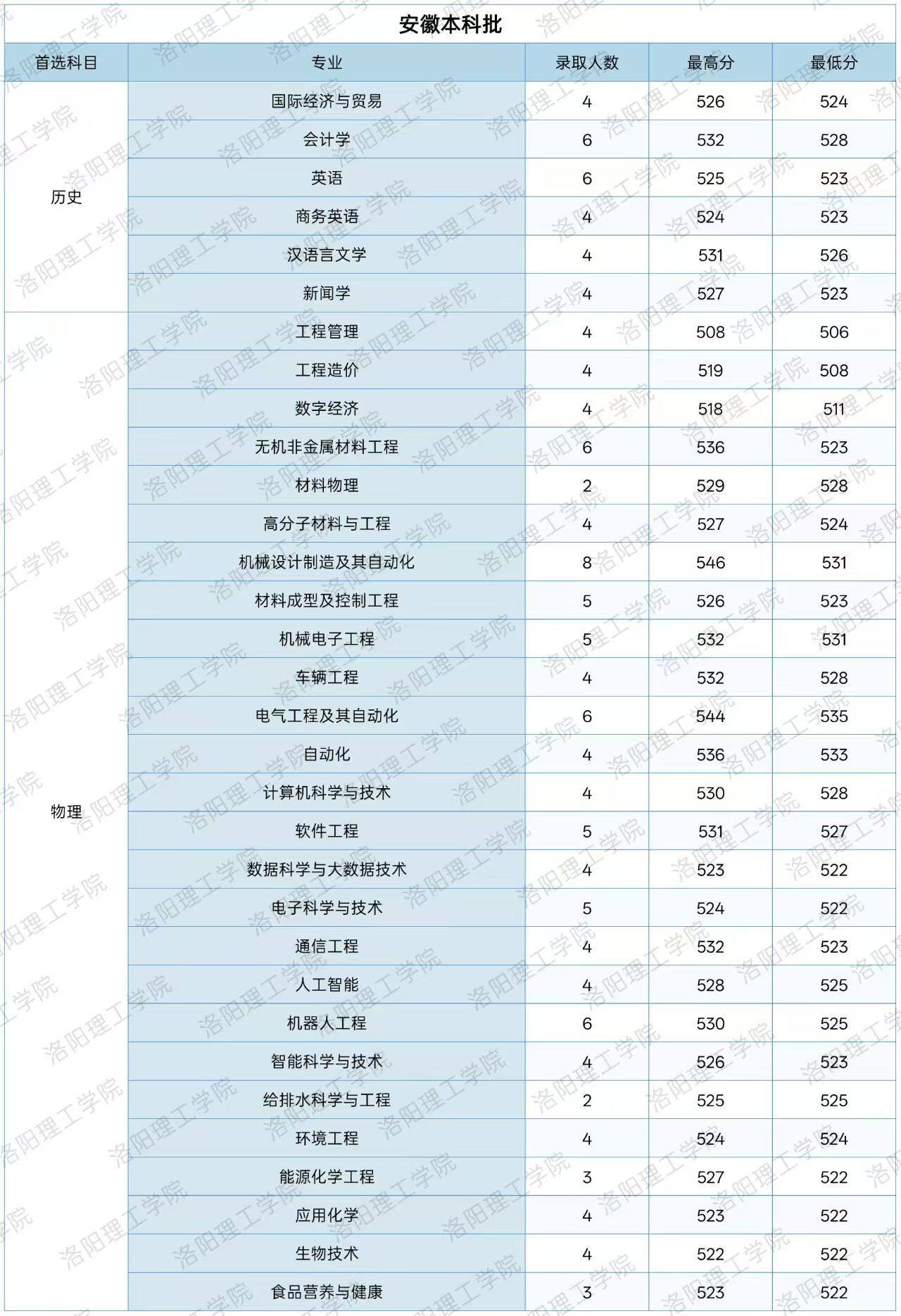 安徽本科批

| 首选科目 | 专业 | 录取人数 | 最高分 | 最低分 |
|---|---|---|---|---|
| 历史 | 国际经济与贸易 | 4 | 526 | 524 |
| | 会计学 | 6 | 532 | 528 |
| | 英语 | 6 | 525 | 523 |
| | 商务英语 | 4 | 524 | 523 |
| | 汉语言文学 | 4 | 531 | 526 |
| | 新闻学 | 4 | 527 | 523 |
| 物理 | 工程管理 | 4 | 508 | 506 |
| | 工程造价 | 4 | 519 | 508 |
| | 数字经济 | 4 | 518 | 511 |
| | 无机非金属材料工程 | 6 | 536 | 523 |
| | 材料物理 | 2 | 529 | 528 |
| | 高分子材料与工程 | 4 | 527 | 524 |
| | 机械设计制造及其自动化 | 8 | 546 | 531 |
| | 材料成型及控制工程 | 5 | 526 | 523 |
| | 机械电子工程 | 5 | 532 | 531 |
| | 车辆工程 | 4 | 532 | 528 |
| | 电气工程及其自动化 | 6 | 544 | 535 |
| | 自动化 | 4 | 536 | 533 |
| | 计算机科学与技术 | 4 | 530 | 528 |
| | 软件工程 | 5 | 531 | 527 |
| | 数据科学与大数据技术 | 4 | 523 | 522 |
| | 电子科学与技术 | 5 | 524 | 522 |
| | 通信工程 | 4 | 532 | 523 |
| | 人工智能 | 4 | 528 | 525 |
| | 机器人工程 | 6 | 530 | 525 |
| | 智能科学与技术 | 4 | 526 | 523 |
| | 给排水科学与工程 | 2 | 525 | 525 |
| | 环境工程 | 4 | 524 | 524 |
| | 能源化学工程 | 3 | 527 | 522 |
| | 应用化学 | 4 | 523 | 522 |
| | 生物技术 | 4 | 522 | 522 |
| | 食品营养与健康 | 3 | 523 | 522 |

洛阳理工学院